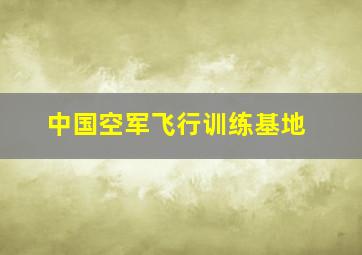 中国空军飞行训练基地